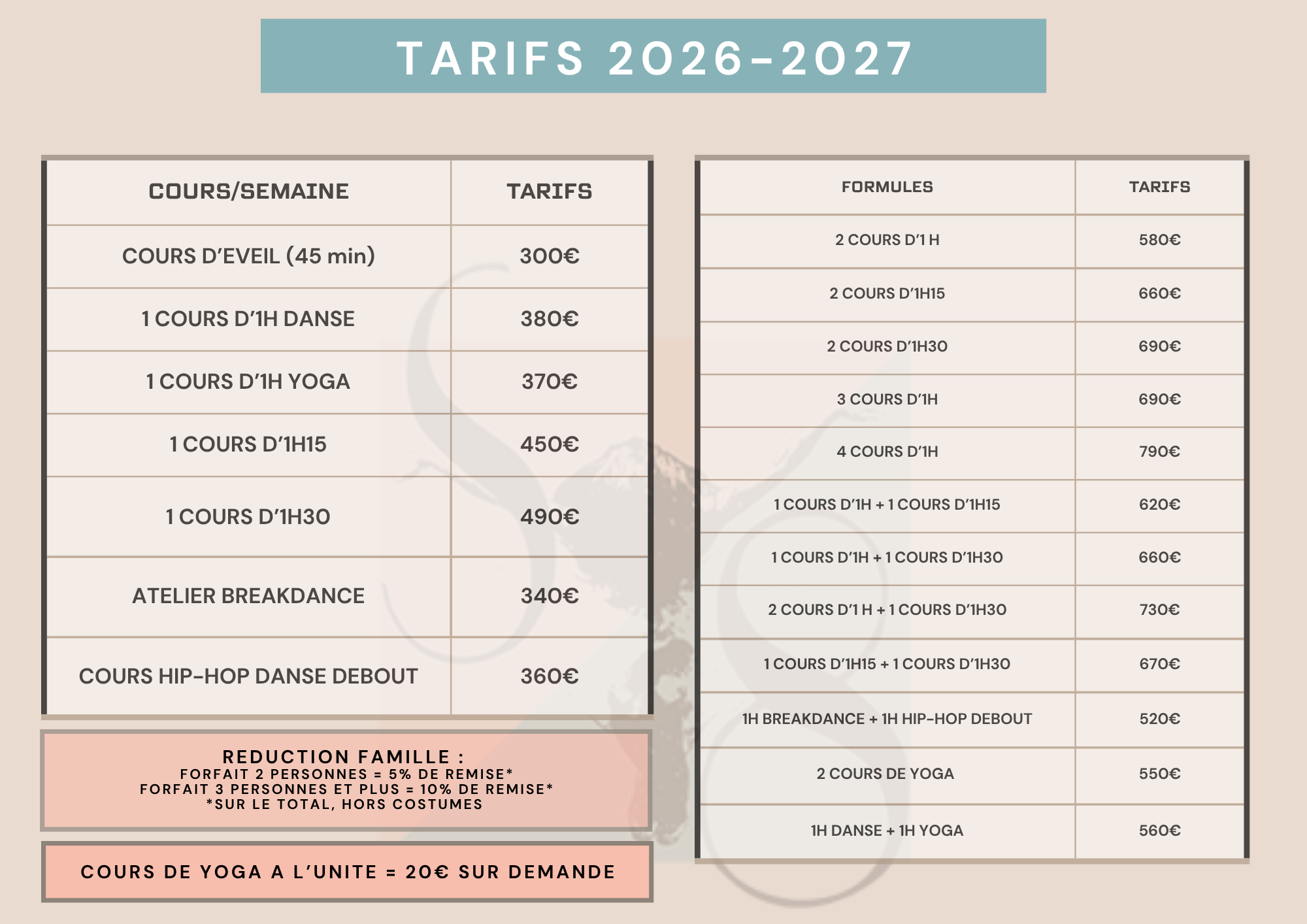 TARIFS 2026-2027

| COURS/SEMAINE | TARIFS |
|---|---|
| COURS D'EVEIL (45 min) | 300€ |
| 1 COURS D'1H DANSE | 380€ |
| 1 COURS D'1H YOGA | 370€ |
| 1 COURS D'1H15 | 450€ |
| 1 COURS D'1H30 | 490€ |
| ATELIER BREAKDANCE | 340€ |
| COURS HIP-HOP DANSE DEBOUT | 360€ |

REDUCTION FAMILLE :
FORFAIT 2 PERSONNES = 5% DE REMISE*
FORFAIT 3 PERSONNES ET PLUS = 10% DE REMISE*
*SUR LE TOTAL, HORS COSTUMES

COURS DE YOGA A L'UNITE = 20€ SUR DEMANDE

| FORMULES | TARIFS |
|---|---|
| 2 COURS D'1 H | 580€ |
| 2 COURS D'1H15 | 660€ |
| 2 COURS D'1H30 | 690€ |
| 3 COURS D'1H | 690€ |
| 4 COURS D'1H | 790€ |
| 1 COURS D'1H + 1 COURS D'1H15 | 620€ |
| 1 COURS D'1H + 1 COURS D'1H30 | 660€ |
| 2 COURS D'1 H + 1 COURS D'1H30 | 730€ |
| 1 COURS D'1H15 + 1 COURS D'1H30 | 670€ |
| 1H BREAKDANCE + 1H HIP-HOP DEBOUT | 520€ |
| 2 COURS DE YOGA | 550€ |
| 1H DANSE + 1H YOGA | 560€ |